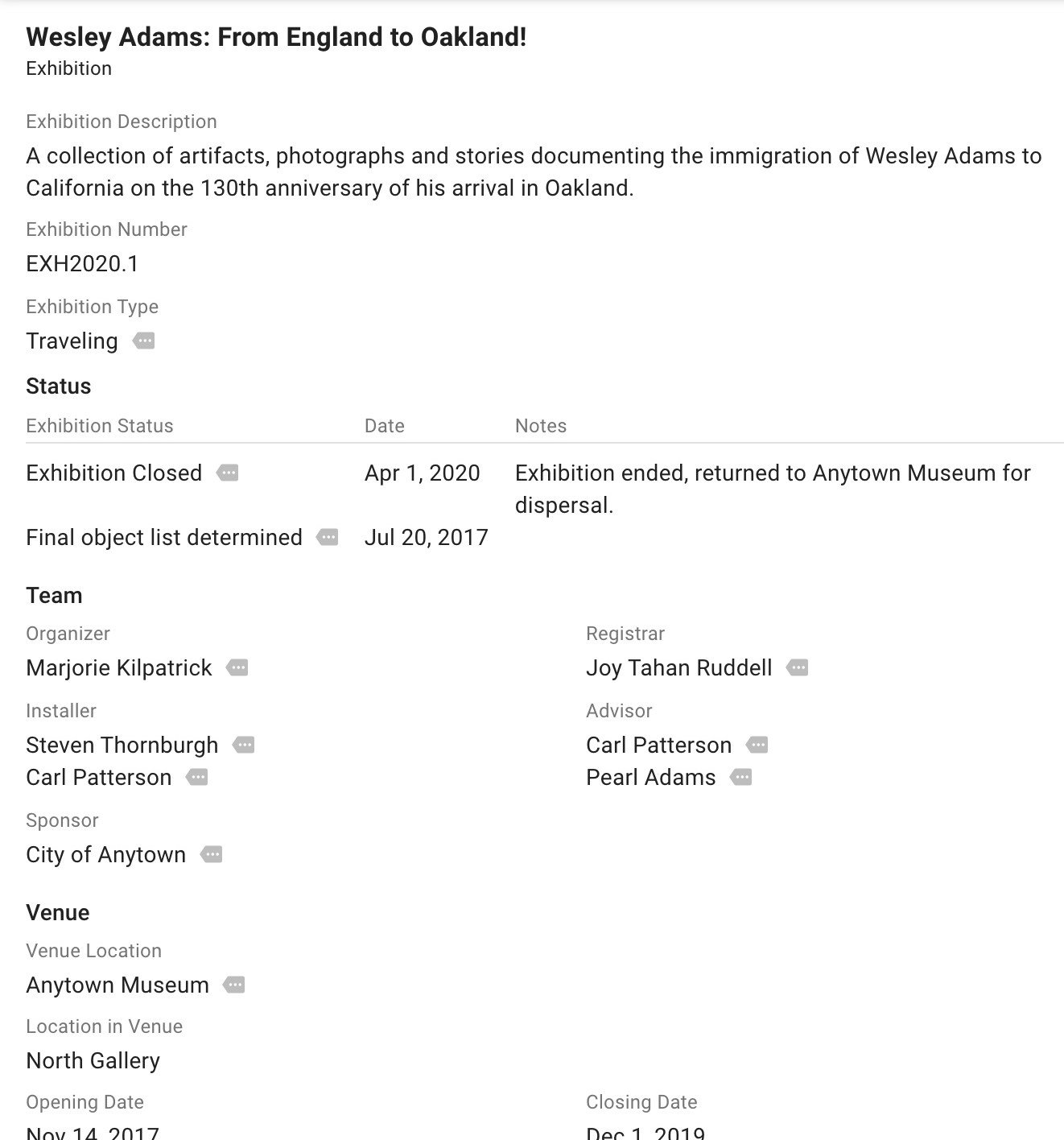 Wesley Adams: From England to Oakland!
Exhibition

Exhibition Description
A collection of artifacts, photographs and stories documenting the immigration of Wesley Adams to California on the 130th anniversary of his arrival in Oakland.

Exhibition Number
EXH2020.1

Exhibition Type
Traveling

Status

| Exhibition Status | Date | Notes |
|---|---|---|
| Exhibition Closed | Apr 1, 2020 | Exhibition ended, returned to Anytown Museum for dispersal. |
| Final object list determined | Jul 20, 2017 | |

Team

Organizer
Marjorie Kilpatrick

Installer
Steven Thornburgh
Carl Patterson

Sponsor
City of Anytown

Registrar
Joy Tahan Ruddell

Advisor
Carl Patterson
Pearl Adams

Venue

Venue Location
Anytown Museum

Location in Venue
North Gallery

Opening Date
Nov 14, 2017

Closing Date
Dec 1, 2019